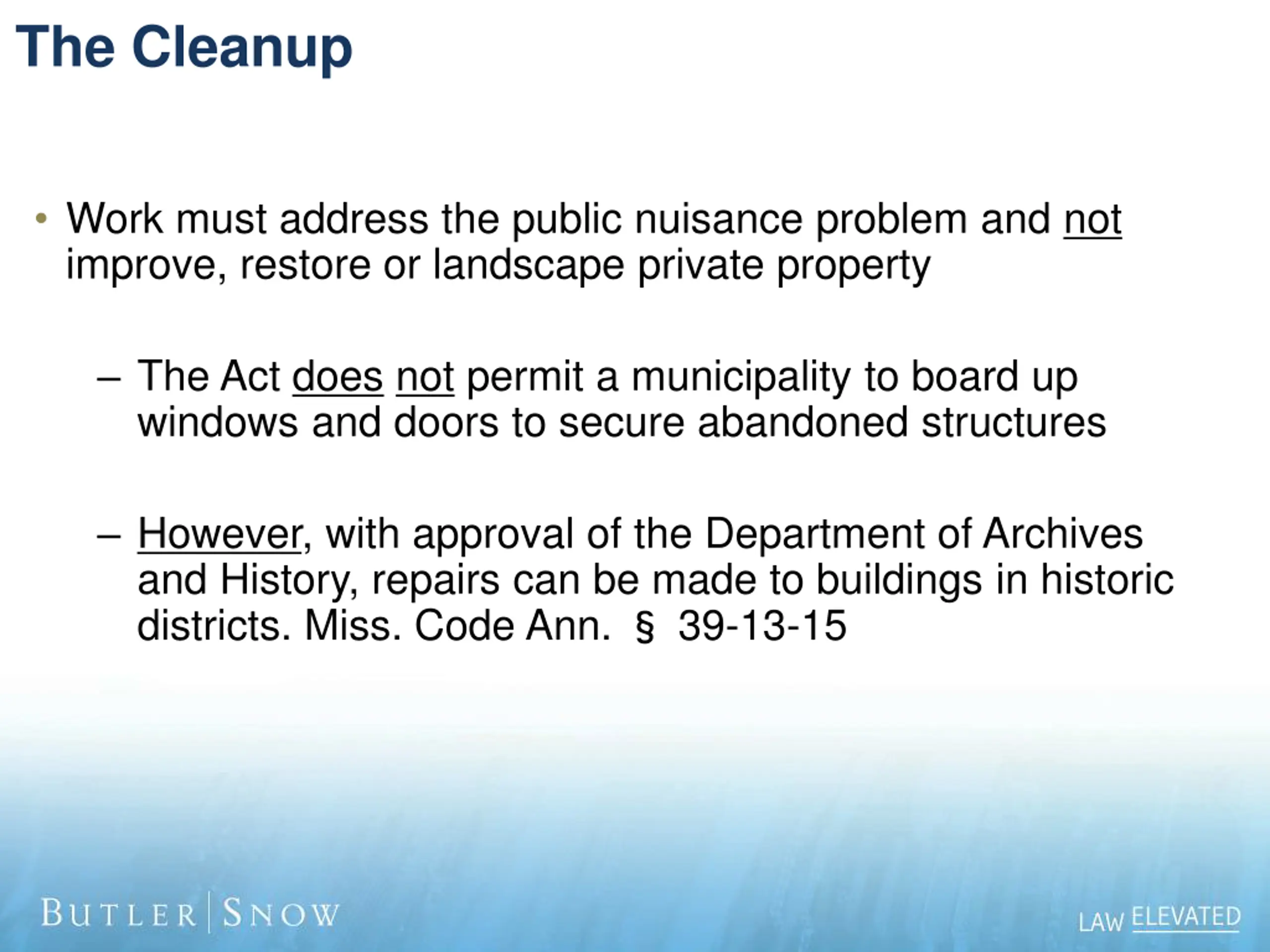 The Cleanup

• Work must address the public nuisance problem and not improve, restore or landscape private property

– The Act does not permit a municipality to board up windows and doors to secure abandoned structures

– However, with approval of the Department of Archives and History, repairs can be made to buildings in historic districts. Miss. Code Ann. § 39-13-15

BUTLER | SNOW

LAW ELEVATED